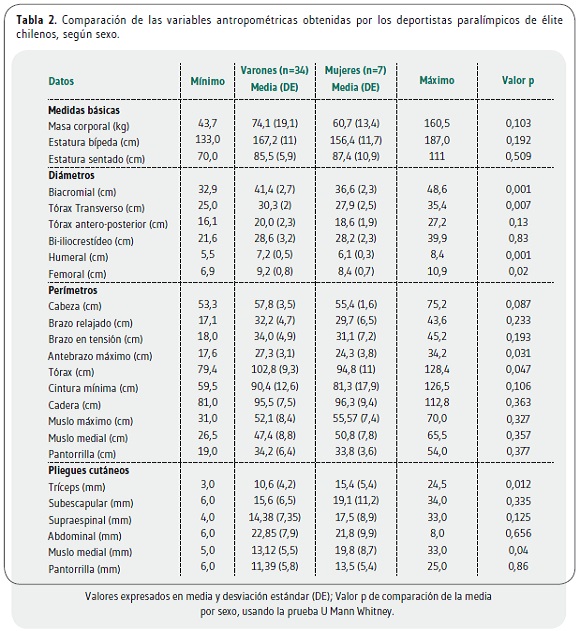 **Tabla 2.** Comparación de las variables antropométricas obtenidas por los deportistas paralímpicos de élite chilenos, según sexo.

| Datos | Mínimo | Varones (n=34) Media (DE) | Mujeres (n=7) Media (DE) | Máximo | Valor p |
|---|---|---|---|---|---|
| **Medidas básicas** | | | | | |
| Masa corporal (kg) | 43,7 | 74,1 (19,1) | 60,7 (13,4) | 160,5 | 0,103 |
| Estatura bípeda (cm) | 133,0 | 167,2 (11) | 156,4 (11,7) | 187,0 | 0,192 |
| Estatura sentado (cm) | 70,0 | 85,5 (5,9) | 87,4 (10,9) | 111 | 0,509 |
| **Diámetros** | | | | | |
| Biacromial (cm) | 32,9 | 41,4 (2,7) | 36,6 (2,3) | 48,6 | 0,001 |
| Tórax Transverso (cm) | 25,0 | 30,3 (2) | 27,9 (2,5) | 35,4 | 0,007 |
| Tórax antero-posterior (cm) | 16,1 | 20,0 (2,3) | 18,6 (1,9) | 27,2 | 0,13 |
| Bi-iliocrestídeo (cm) | 21,6 | 28,6 (3,2) | 28,2 (2,3) | 39,9 | 0,83 |
| Humeral (cm) | 5,5 | 7,2 (0,5) | 6,1 (0,3) | 8,4 | 0,001 |
| Femoral (cm) | 6,9 | 9,2 (0,8) | 8,4 (0,7) | 10,9 | 0,02 |
| **Perímetros** | | | | | |
| Cabeza (cm) | 53,3 | 57,8 (3,5) | 55,4 (1,6) | 75,2 | 0,087 |
| Brazo relajado (cm) | 17,1 | 32,2 (4,7) | 29,7 (6,5) | 43,6 | 0,233 |
| Brazo en tensión (cm) | 18,0 | 34,0 (4,9) | 31,1 (7,2) | 45,2 | 0,193 |
| Antebrazo máximo (cm) | 17,6 | 27,3 (3,1) | 24,3 (3,8) | 34,2 | 0,031 |
| Tórax (cm) | 79,4 | 102,8 (9,3) | 94,8 (11) | 128,4 | 0,047 |
| Cintura mínima (cm) | 59,5 | 90,4 (12,6) | 81,3 (17,9) | 126,5 | 0,106 |
| Cadera (cm) | 81,0 | 95,5 (7,5) | 96,3 (9,4) | 112,8 | 0,363 |
| Muslo máximo (cm) | 31,0 | 52,1 (8,4) | 55,57 (7,4) | 70,0 | 0,327 |
| Muslo medial (cm) | 26,5 | 47,4 (8,8) | 50,8 (7,8) | 65,5 | 0,357 |
| Pantorrilla (cm) | 19,0 | 34,2 (6,4) | 33,8 (3,6) | 54,0 | 0,377 |
| **Pliegues cutáneos** | | | | | |
| Tríceps (mm) | 3,0 | 10,6 (4,2) | 15,4 (5,4) | 24,5 | 0,012 |
| Subescapular (mm) | 6,0 | 15,6 (6,5) | 19,1 (11,2) | 34,0 | 0,335 |
| Supraespinal (mm) | 4,0 | 14,38 (7,35) | 17,5 (8,9) | 33,0 | 0,125 |
| Abdominal (mm) | 6,0 | 22,85 (7,9) | 21,8 (9,9) | 8,0 | 0,656 |
| Muslo medial (mm) | 5,0 | 13,12 (5,5) | 19,8 (8,7) | 33,0 | 0,04 |
| Pantorrilla (mm) | 6,0 | 11,39 (5,8) | 13,5 (5,4) | 25,0 | 0,86 |

Valores expresados en media y desviación estándar (DE); Valor p de comparación de la media por sexo, usando la prueba U Mann Whitney.